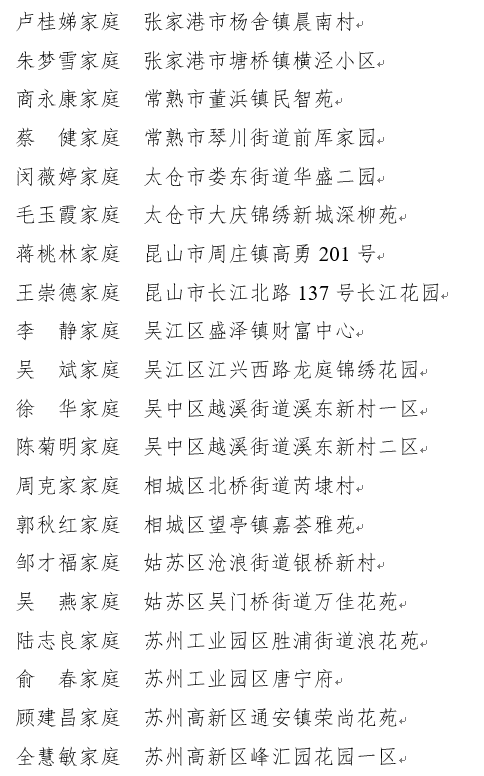 卢桂娣家庭　张家港市杨舍镇晨南村

朱梦雪家庭　张家港市塘桥镇横泾小区

商永康家庭　常熟市董浜镇民智苑

蔡　健家庭　常熟市琴川街道前库家园

闵薇婷家庭　太仓市娄东街道华盛二园

毛玉霞家庭　太仓市大庆锦绣新城深柳苑

蒋桃林家庭　昆山市周庄镇高勇 201 号

王崇德家庭　昆山市长江北路 137 号长江花园

李　静家庭　吴江区盛泽镇财富中心

吴　斌家庭　吴江区江兴西路龙庭锦绣花园

徐　华家庭　吴中区越溪街道溪东新村一区

陈菊明家庭　吴中区越溪街道溪东新村二区

周克家家庭　相城区北桥街道芮埭村

郭秋红家庭　相城区望亭镇嘉荟雅苑

邹才福家庭　姑苏区沧浪街道银桥新村

吴　燕家庭　姑苏区吴门桥街道万佳花苑

陆志良家庭　苏州工业园区胜浦街道浪花苑

俞　春家庭　苏州工业园区唐宁府

顾建昌家庭　苏州高新区通安镇荣尚花苑

全慧敏家庭　苏州高新区峰汇园花园一区